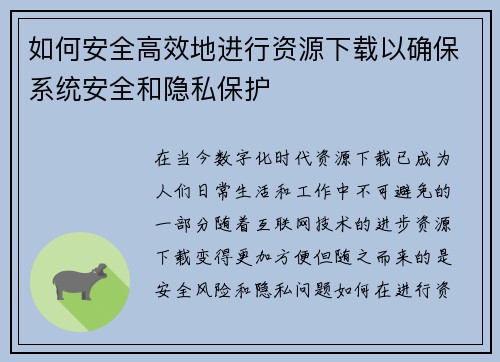 如何安全高效地进行资源下载以确保系统安全和隐私保护

在当今数字化时代资源下载已成为人们日常生活和工作中不可避免的一部分随着互联网技术的进步资源下载变得更加方便但随之而来的是安全风险和隐私问题如何在进行资